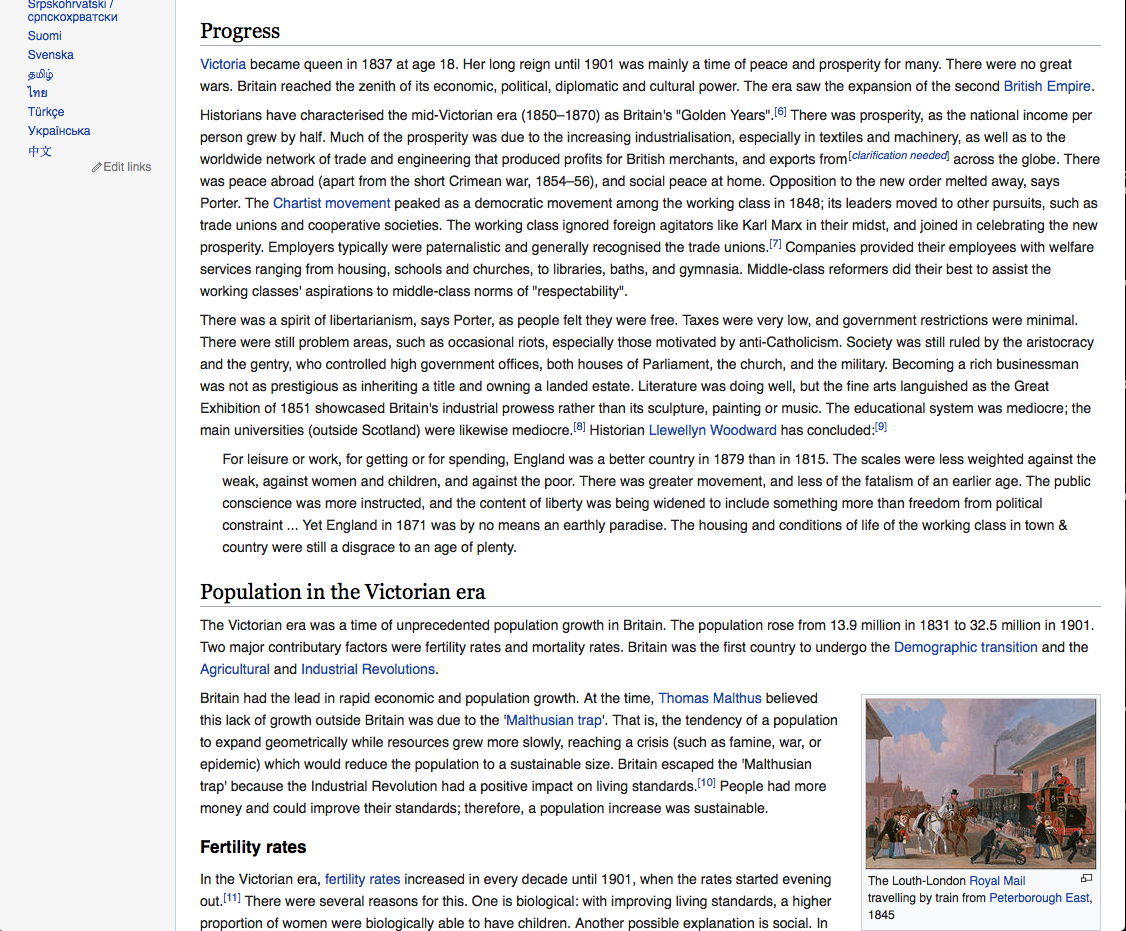 Srpskohrvatski / српскохрватски
Suomi
Svenska
தமிழ்
ไทย
Türkçe
Українська
中文
Edit links

Progress

Victoria became queen in 1837 at age 18. Her long reign until 1901 was mainly a time of peace and prosperity for many. There were no great wars. Britain reached the zenith of its economic, political, diplomatic and cultural power. The era saw the expansion of the second British Empire.

Historians have characterised the mid-Victorian era (1850–1870) as Britain's "Golden Years".[6] There was prosperity, as the national income per person grew by half. Much of the prosperity was due to the increasing industrialisation, especially in textiles and machinery, as well as to the worldwide network of trade and engineering that produced profits for British merchants, and exports from[clarification needed] across the globe. There was peace abroad (apart from the short Crimean war, 1854–56), and social peace at home. Opposition to the new order melted away, says Porter. The Chartist movement peaked as a democratic movement among the working class in 1848; its leaders moved to other pursuits, such as trade unions and cooperative societies. The working class ignored foreign agitators like Karl Marx in their midst, and joined in celebrating the new prosperity. Employers typically were paternalistic and generally recognised the trade unions.[7] Companies provided their employees with welfare services ranging from housing, schools and churches, to libraries, baths, and gymnasia. Middle-class reformers did their best to assist the working classes' aspirations to middle-class norms of "respectability".

There was a spirit of libertarianism, says Porter, as people felt they were free. Taxes were very low, and government restrictions were minimal. There were still problem areas, such as occasional riots, especially those motivated by anti-Catholicism. Society was still ruled by the aristocracy and the gentry, who controlled high government offices, both houses of Parliament, the church, and the military. Becoming a rich businessman was not as prestigious as inheriting a title and owning a landed estate. Literature was doing well, but the fine arts languished as the Great Exhibition of 1851 showcased Britain's industrial prowess rather than its sculpture, painting or music. The educational system was mediocre; the main universities (outside Scotland) were likewise mediocre.[8] Historian Llewellyn Woodward has concluded:[9]

For leisure or work, for getting or for spending, England was a better country in 1879 than in 1815. The scales were less weighted against the weak, against women and children, and against the poor. There was greater movement, and less of the fatalism of an earlier age. The public conscience was more instructed, and the content of liberty was being widened to include something more than freedom from political constraint ... Yet England in 1871 was by no means an earthly paradise. The housing and conditions of life of the working class in town & country were still a disgrace to an age of plenty.

Population in the Victorian era

The Victorian era was a time of unprecedented population growth in Britain. The population rose from 13.9 million in 1831 to 32.5 million in 1901. Two major contributary factors were fertility rates and mortality rates. Britain was the first country to undergo the Demographic transition and the Agricultural and Industrial Revolutions.

Britain had the lead in rapid economic and population growth. At the time, Thomas Malthus believed this lack of growth outside Britain was due to the 'Malthusian trap'. That is, the tendency of a population to expand geometrically while resources grew more slowly, reaching a crisis (such as famine, war, or epidemic) which would reduce the population to a sustainable size. Britain escaped the 'Malthusian trap' because the Industrial Revolution had a positive impact on living standards.[10] People had more money and could improve their standards; therefore, a population increase was sustainable.

The Louth-London Royal Mail travelling by train from Peterborough East, 1845

Fertility rates

In the Victorian era, fertility rates increased in every decade until 1901, when the rates started evening out.[11] There were several reasons for this. One is biological: with improving living standards, a higher proportion of women were biologically able to have children. Another possible explanation is social. In